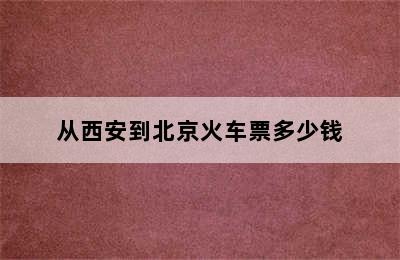 从西安到北京火车票多少钱